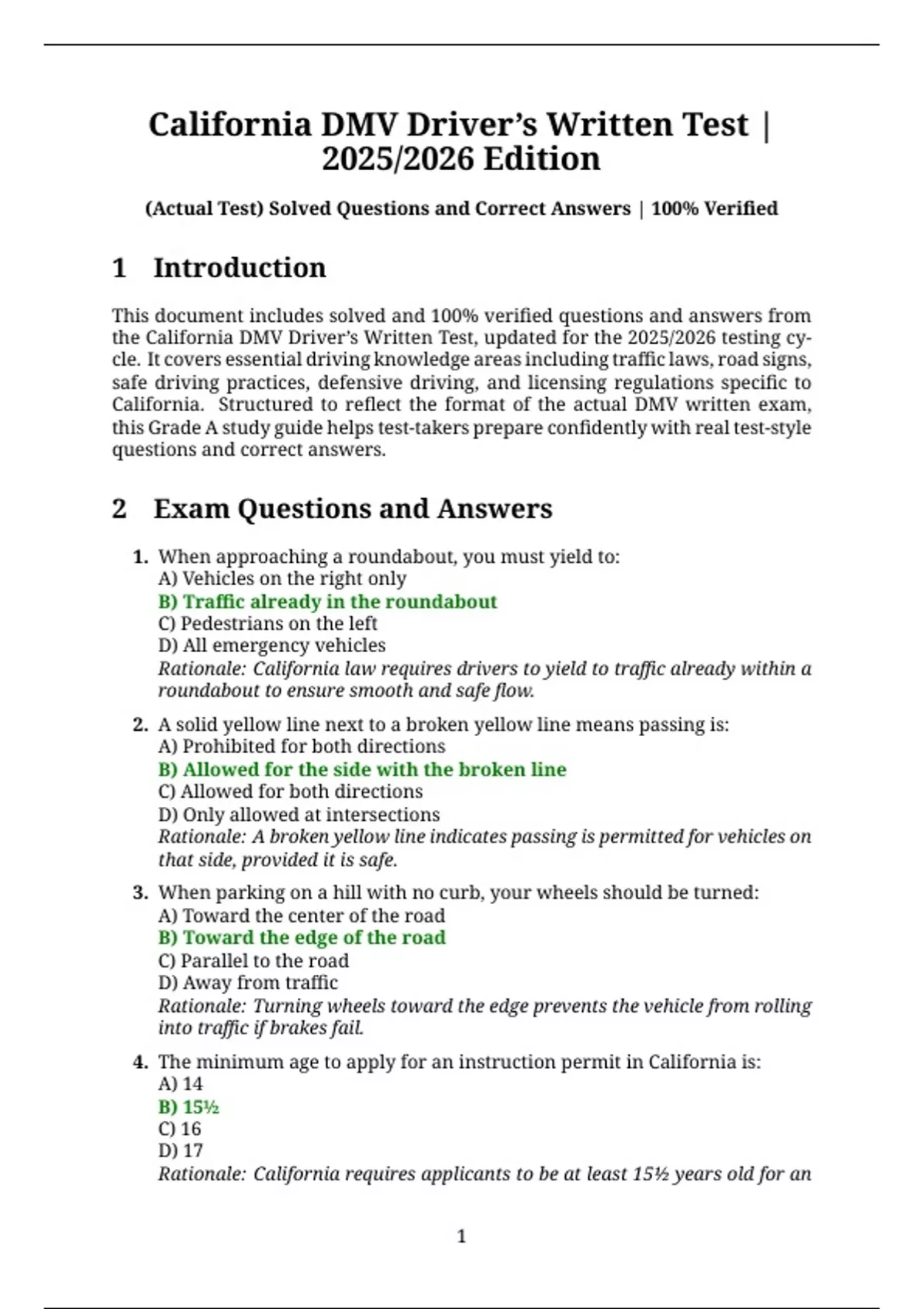 California DMV Driver's Written Test | 2025/2026 Edition

(Actual Test) Solved Questions and Correct Answers | 100% Verified

1 Introduction

This document includes solved and 100% verified questions and answers from the California DMV Driver's Written Test, updated for the 2025/2026 testing cycle. It covers essential driving knowledge areas including traffic laws, road signs, safe driving practices, defensive driving, and licensing regulations specific to California. Structured to reflect the format of the actual DMV written exam, this Grade A study guide helps test-takers prepare confidently with real test-style questions and correct answers.

2 Exam Questions and Answers

1. When approaching a roundabout, you must yield to:
A) Vehicles on the right only
B) Traffic already in the roundabout
C) Pedestrians on the left
D) All emergency vehicles
Rationale: California law requires drivers to yield to traffic already within a roundabout to ensure smooth and safe flow.

2. A solid yellow line next to a broken yellow line means passing is:
A) Prohibited for both directions
B) Allowed for the side with the broken line
C) Allowed for both directions
D) Only allowed at intersections
Rationale: A broken yellow line indicates passing is permitted for vehicles on that side, provided it is safe.

3. When parking on a hill with no curb, your wheels should be turned:
A) Toward the center of the road
B) Toward the edge of the road
C) Parallel to the road
D) Away from traffic
Rationale: Turning wheels toward the edge prevents the vehicle from rolling into traffic if brakes fail.

4. The minimum age to apply for an instruction permit in California is:
A) 14
B) 15½
C) 16
D) 17
Rationale: California requires applicants to be at least 15½ years old for an

1